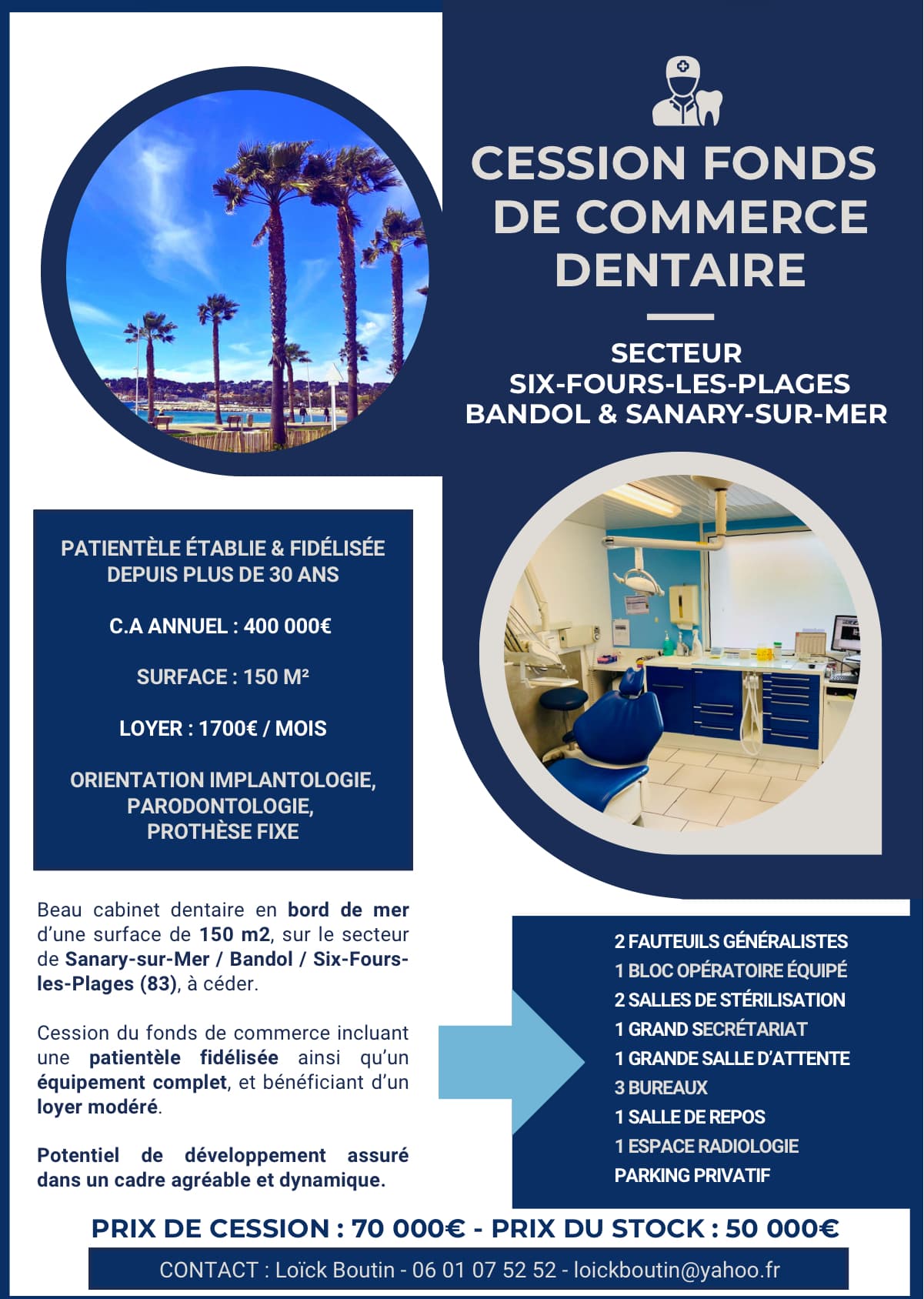 CESSION FONDS DE COMMERCE DENTAIRE

SECTEUR
SIX-FOURS-LES-PLAGES
BANDOL & SANARY-SUR-MER

PATIENTÈLE ÉTABLIE & FIDÉLISÉE DEPUIS PLUS DE 30 ANS

C.A ANNUEL : 400 000€

SURFACE : 150 M²

LOYER : 1700€ / MOIS

ORIENTATION IMPLANTOLOGIE, PARODONTOLOGIE, PROTHÈSE FIXE

Beau cabinet dentaire en bord de mer d'une surface de 150 m2, sur le secteur de Sanary-sur-Mer / Bandol / Six-Fours-les-Plages (83), à céder.

Cession du fonds de commerce incluant une patientèle fidélisée ainsi qu'un équipement complet, et bénéficiant d'un loyer modéré.

Potentiel de développement assuré dans un cadre agréable et dynamique.

2 FAUTEUILS GÉNÉRALISTES
1 BLOC OPÉRATOIRE ÉQUIPÉ
2 SALLES DE STÉRILISATION
1 GRAND SECRÉTARIAT
1 GRANDE SALLE D'ATTENTE
3 BUREAUX
1 SALLE DE REPOS
1 ESPACE RADIOLOGIE
PARKING PRIVATIF

PRIX DE CESSION : 70 000€ - PRIX DU STOCK : 50 000€

CONTACT : Loïck Boutin - 06 01 07 52 52 - loickboutin@yahoo.fr